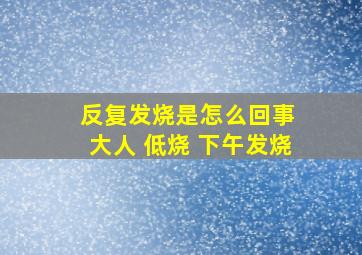 反复发烧是怎么回事
大人 低烧 下午发烧